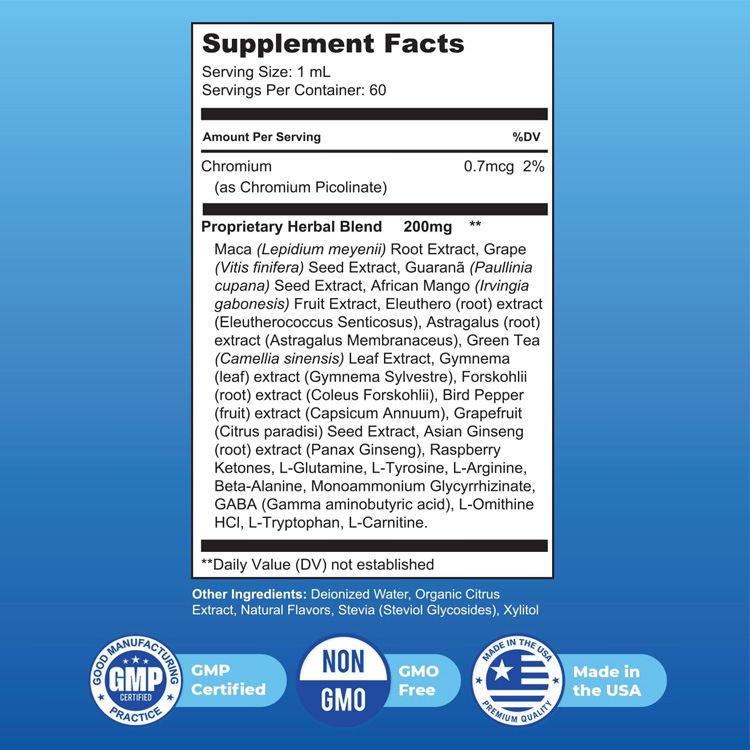 Supplement Facts
Serving Size: 1 mL
Servings Per Container: 60

Amount Per Serving %DV

Chromium 0.7mcg 2%
(as Chromium Picolinate)

Proprietary Herbal Blend 200mg **

Maca (Lepidium meyenii) Root Extract, Grape (Vitis finifera) Seed Extract, Guaranã (Paullinia cupana) Seed Extract, African Mango (Irvingia gabonesis) Fruit Extract, Eleuthero (root) extract (Eleutherococcus Senticosus), Astragalus (root) extract (Astragalus Membranaceus), Green Tea (Camellia sinensis) Leaf Extract, Gymnema (leaf) extract (Gymnema Sylvestre), Forskohlii (root) extract (Coleus Forskohlii), Bird Pepper (fruit) extract (Capsicum Annuum), Grapefruit (Citrus paradisi) Seed Extract, Asian Ginseng (root) extract (Panax Ginseng), Raspberry Ketones, L-Glutamine, L-Tyrosine, L-Arginine, Beta-Alanine, Monoammonium Glycyrrhizinate, GABA (Gamma aminobutyric acid), L-Omithine HCl, L-Tryptophan, L-Carnitine.

**Daily Value (DV) not established

Other Ingredients: Deionized Water, Organic Citrus Extract, Natural Flavors, Stevia (Steviol Glycosides), Xylitol

GOOD MANUFACTURING PRACTICE
GMP
CERTIFIED
GMP Certified

NON GMO
GMO Free

MADE IN THE USA
PREMIUM QUALITY
Made in the USA